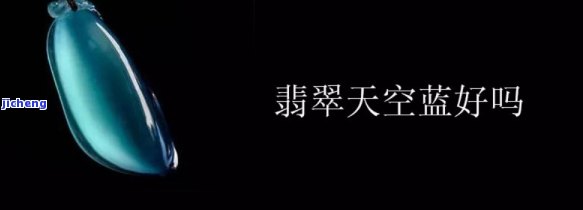 jicheng

翡翠天空蓝好吗